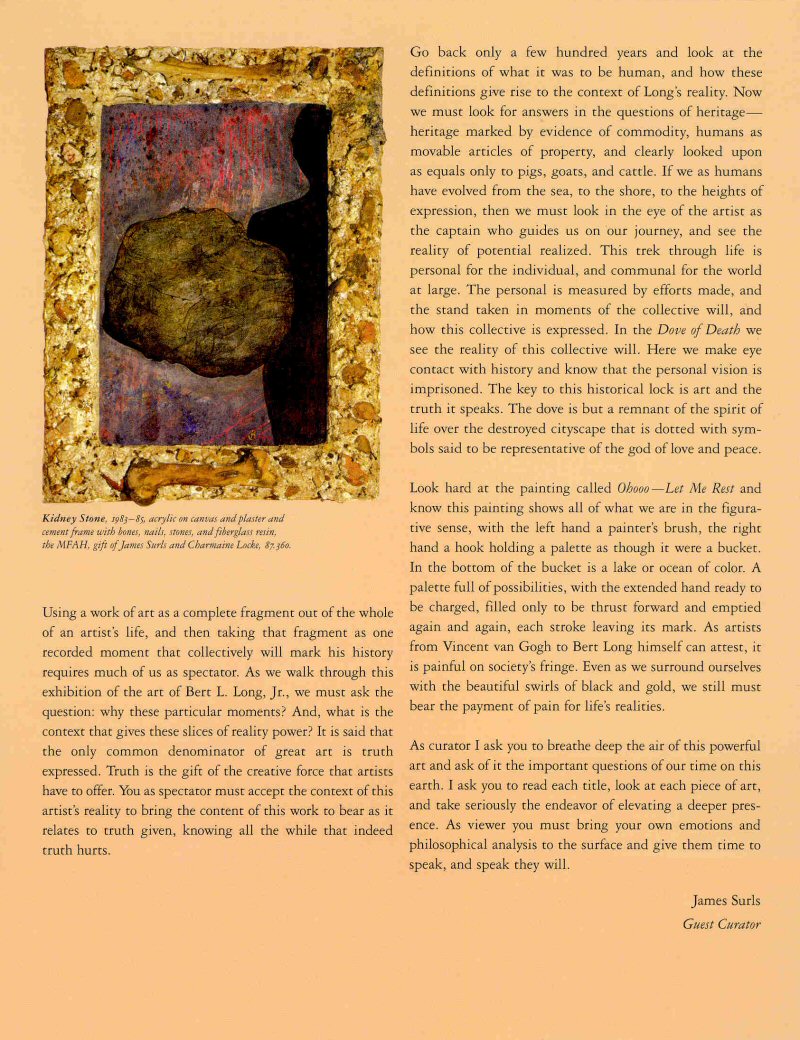 Kidney Stone, 1983–85, acrylic on canvas and plaster and cement frame with bones, nails, stones, and fiberglass resin, the MFAH, gift of James Surls and Charmaine Locke, 87.360.

Using a work of art as a complete fragment out of the whole of an artist's life, and then taking that fragment as one recorded moment that collectively will mark his history requires much of us as spectator. As we walk through this exhibition of the art of Bert L. Long, Jr., we must ask the question: why these particular moments? And, what is the context that gives these slices of reality power? It is said that the only common denominator of great art is truth expressed. Truth is the gift of the creative force that artists have to offer. You as spectator must accept the context of this artist's reality to bring the content of this work to bear as it relates to truth given, knowing all the while that indeed truth hurts.

Go back only a few hundred years and look at the definitions of what it was to be human, and how these definitions give rise to the context of Long's reality. Now we must look for answers in the questions of heritage—heritage marked by evidence of commodity, humans as movable articles of property, and clearly looked upon as equals only to pigs, goats, and cattle. If we as humans have evolved from the sea, to the shore, to the heights of expression, then we must look in the eye of the artist as the captain who guides us on our journey, and see the reality of potential realized. This trek through life is personal for the individual, and communal for the world at large. The personal is measured by efforts made, and the stand taken in moments of the collective will, and how this collective is expressed. In the Dove of Death we see the reality of this collective will. Here we make eye contact with history and know that the personal vision is imprisoned. The key to this historical lock is art and the truth it speaks. The dove is but a remnant of the spirit of life over the destroyed cityscape that is dotted with symbols said to be representative of the god of love and peace.

Look hard at the painting called Ohooo—Let Me Rest and know this painting shows all of what we are in the figurative sense, with the left hand a painter's brush, the right hand a hook holding a palette as though it were a bucket. In the bottom of the bucket is a lake or ocean of color. A palette full of possibilities, with the extended hand ready to be charged, filled only to be thrust forward and emptied again and again, each stroke leaving its mark. As artists from Vincent van Gogh to Bert Long himself can attest, it is painful on society's fringe. Even as we surround ourselves with the beautiful swirls of black and gold, we still must bear the payment of pain for life's realities.

As curator I ask you to breathe deep the air of this powerful art and ask of it the important questions of our time on this earth. I ask you to read each title, look at each piece of art, and take seriously the endeavor of elevating a deeper presence. As viewer you must bring your own emotions and philosophical analysis to the surface and give them time to speak, and speak they will.

James Surls
Guest Curator